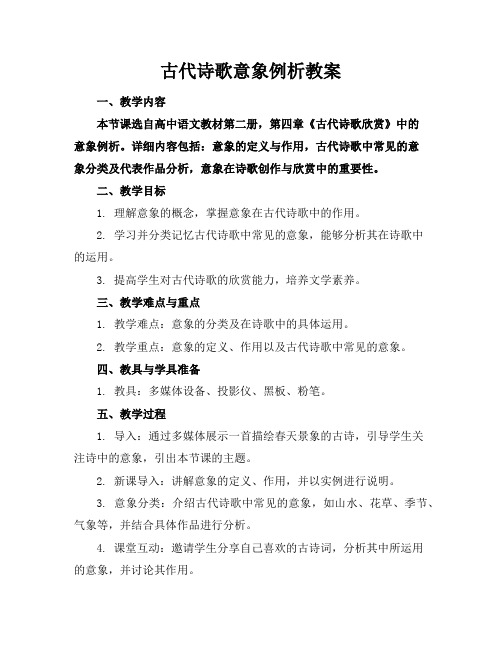 古代诗歌意象例析教案

一、教学内容

本节课选自高中语文教材第二册，第四章《古代诗歌欣赏》中的意象例析。详细内容包括：意象的定义与作用，古代诗歌中常见的意象分类及代表作品分析，意象在诗歌创作与欣赏中的重要性。

二、教学目标

1. 理解意象的概念，掌握意象在古代诗歌中的作用。

2. 学习并分类记忆古代诗歌中常见的意象，能够分析其在诗歌中的运用。

3. 提高学生对古代诗歌的欣赏能力，培养文学素养。

三、教学难点与重点

1. 教学难点：意象的分类及在诗歌中的具体运用。

2. 教学重点：意象的定义、作用以及古代诗歌中常见的意象。

四、教具与学具准备

1. 教具：多媒体设备、投影仪、黑板、粉笔。

五、教学过程

1. 导入：通过多媒体展示一首描绘春天景象的古诗，引导学生关注诗中的意象，引出本节课的主题。

2. 新课导入：讲解意象的定义、作用，并以实例进行说明。

3. 意象分类：介绍古代诗歌中常见的意象，如山水、花草、季节、气象等，并结合具体作品进行分析。

4. 课堂互动：邀请学生分享自己喜欢的古诗词，分析其中所运用的意象，并讨论其作用。